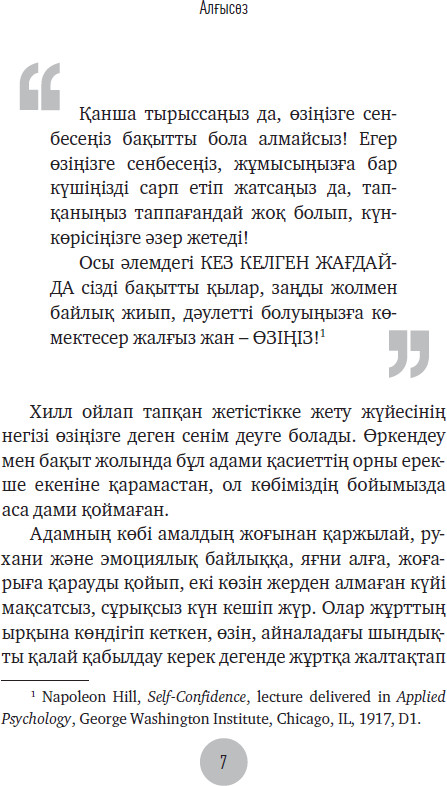 Алғысөз

Қанша тырыссаңыз да, өзіңізге сенбесеңіз бақытты бола алмайсыз! Егер өзіңізге сенбесеңіз, жұмысыңызға бар күшіңізді сарп етіп жатсаңыз да, тапқаныңыз таппағандай жоқ болып, күнкөрісіңізге әзер жетеді!

Осы әлемдегі КЕЗ КЕЛГЕН ЖАҒДАЙДА сізді бақытты қылар, заңды жолмен байлық жиып, дәулетті болуыңызға көмектесер жалғыз жан – ӨЗІҢІЗ!$^1$

Хилл ойлап тапқан жетістікке жету жүйесінің негізі өзіңізге деген сенім деуге болады. Өркендеу мен бақыт жолында бұл адами қасиеттің орны ерекше екеніне қарамастан, ол көбіміздің бойымызда аса дами қоймаған.

Адамның көбі амалдың жоғынан қаржылай, рухани және эмоциялық байлыққа, яғни алға, жоғарыға қарауды қойып, екі көзін жерден алмаған күйі мақсатсыз, сұрықсыз күн кешіп жүр. Олар жұрттың ырқына көндігіп кеткен, өзін, айналадағы шындықты қалай қабылдау керек дегенде жұртқа жалтақтап

$^1$ Napoleon Hill, Self-Confidence, lecture delivered in Applied Psychology, George Washington Institute, Chicago, IL, 1917, D1.

7